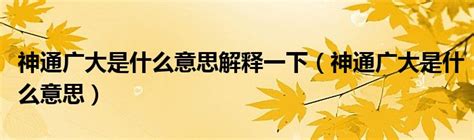 神通广大是什么意思解释一下（神通广大是什么意思）